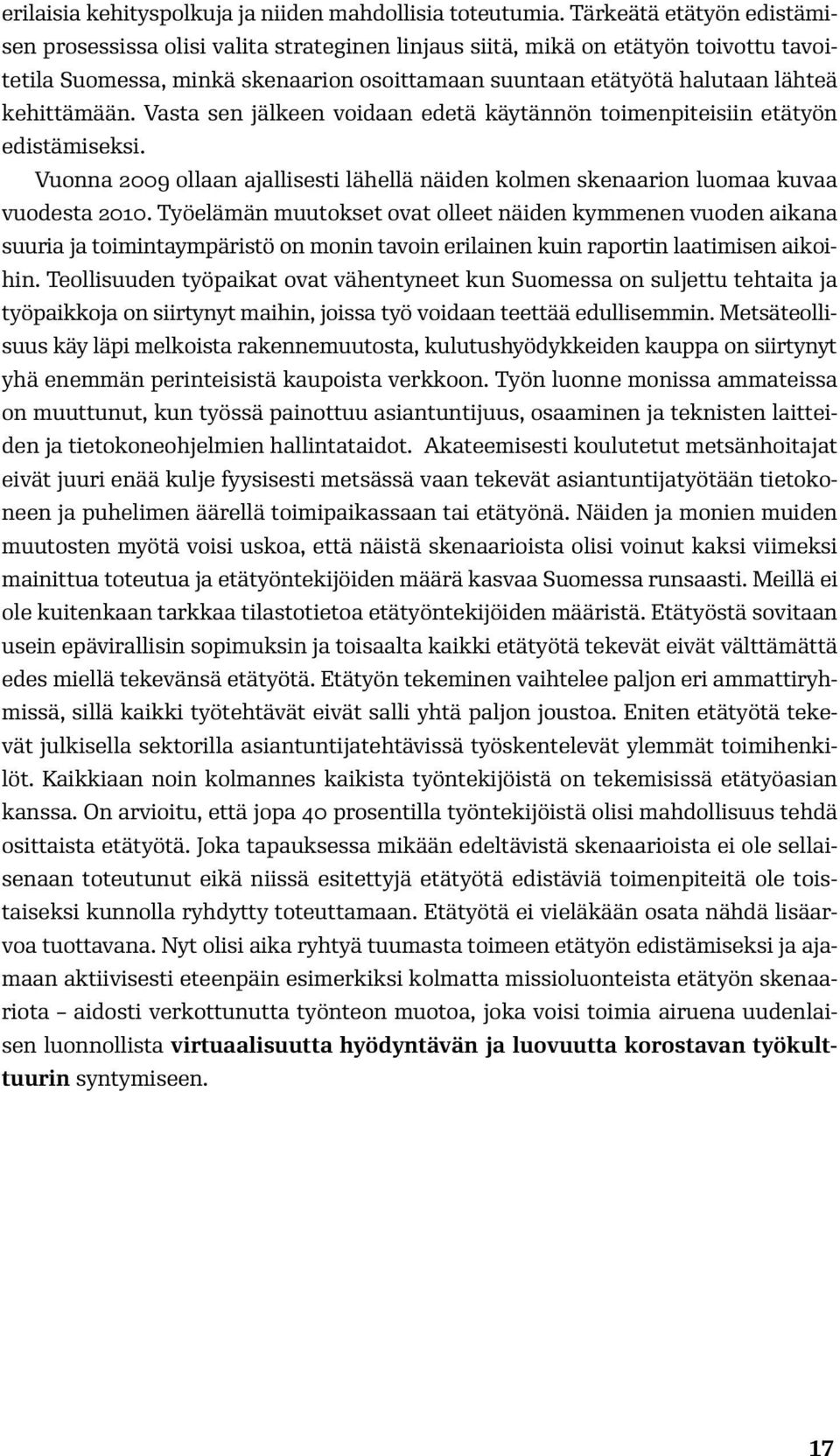 erilaisia kehityspolkuja ja niiden mahdollisia toteutumia. Tärkeätä etätyön edistämisen prosessissa olisi valita strateginen linjaus siitä, mikä on etätyön toivottu tavoitetila Suomessa, minkä skenaarion osoittamaan suuntaan etätyötä halutaan lähteä kehittämään. Vasta sen jälkeen voidaan edetä käytännön toimenpiteisiin etätyön edistämiseksi.

Vuonna 2009 ollaan ajallisesti lähellä näiden kolmen skenaarion luomaa kuvaa vuodesta 2010. Työelämän muutokset ovat olleet näiden kymmenen vuoden aikana suuria ja toimintaympäristö on monin tavoin erilainen kuin raportin laatimisen aikoihin. Teollisuuden työpaikat ovat vähentyneet kun Suomessa on suljettu tehtaita ja työpaikkoja on siirtynyt maihin, joissa työ voidaan teettää edullisemmin. Metsäteollisuus käy läpi melkoista rakennemuutosta, kulutushyödykkeiden kauppa on siirtynyt yhä enemmän perinteisistä kaupoista verkkoon. Työn luonne monissa ammateissa on muuttunut, kun työssä painottuu asiantuntijuus, osaaminen ja teknisten laitteiden ja tietokoneohjelmien hallintataidot. Akateemisesti koulutetut metsänhoitajat eivät juuri enää kulje fyysisesti metsässä vaan tekevät asiantuntijatyötään tietokoneen ja puhelimen äärellä toimipaikassaan tai etätyönä. Näiden ja monien muiden muutosten myötä voisi uskoa, että näistä skenaarioista olisi voinut kaksi viimeksi mainittua toteutua ja etätyöntekijöiden määrä kasvaa Suomessa runsaasti. Meillä ei ole kuitenkaan tarkkaa tilastotietoa etätyöntekijöiden määristä. Etätyöstä sovitaan usein epävirallisin sopimuksin ja toisaalta kaikki etätyötä tekevät eivät välttämättä edes miellä tekevänsä etätyötä. Etätyön tekeminen vaihtelee paljon eri ammattiryhmissä, sillä kaikki työtehtävät eivät salli yhtä paljon joustoa. Eniten etätyötä tekevät julkisella sektorilla asiantuntijatehtävissä työskentelevät ylemmät toimihenkilöt. Kaikkiaan noin kolmannes kaikista työntekijöistä on tekemisissä etätyöasian kanssa. On arvioitu, että jopa 40 prosentilla työntekijöistä olisi mahdollisuus tehdä osittaista etätyötä. Joka tapauksessa mikään edeltävistä skenaarioista ei ole sellaisenaan toteutunut eikä niissä esitettyjä etätyötä edistäviä toimenpiteitä ole toistaiseksi kunnolla ryhdytty toteuttamaan. Etätyötä ei vieläkään osata nähdä lisäarvoa tuottavana. Nyt olisi aika ryhtyä tuumasta toimeen etätyön edistämiseksi ja ajamaan aktiivisesti eteenpäin esimerkiksi kolmatta missioluonteista etätyön skenaariota – aidosti verkottunutta työnteon muotoa, joka voisi toimia airuena uudenlaisen luonnollista virtuaalisuutta hyödyntävän ja luovuutta korostavan työkulttuurin syntymiseen.

17